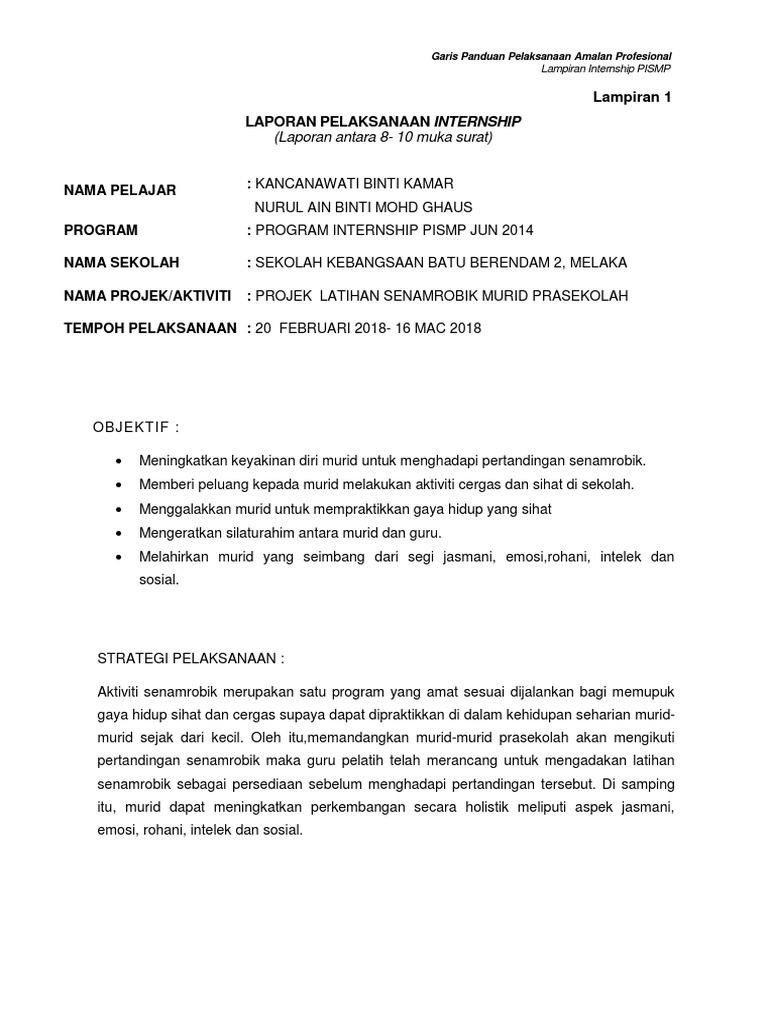 Garis Panduan Pelaksanaan Amalan Profesional
Lampiran Internship PISMP

Lampiran 1

LAPORAN PELAKSANAAN INTERNSHIP
(Laporan antara 8- 10 muka surat)

NAMA PELAJAR : KANCANAWATI BINTI KAMAR
NURUL AIN BINTI MOHD GHAUS

PROGRAM : PROGRAM INTERNSHIP PISMP JUN 2014

NAMA SEKOLAH : SEKOLAH KEBANGSAAN BATU BERENDAM 2, MELAKA

NAMA PROJEK/AKTIVITI : PROJEK LATIHAN SENAMROBIK MURID PRASEKOLAH

TEMPOH PELAKSANAAN : 20 FEBRUARI 2018- 16 MAC 2018

OBJEKTIF :

• Meningkatkan keyakinan diri murid untuk menghadapi pertandingan senamrobik.
• Memberi peluang kepada murid melakukan aktiviti cergas dan sihat di sekolah.
• Menggalakkan murid untuk mempraktikkan gaya hidup yang sihat
• Mengeratkan silaturahim antara murid dan guru.
• Melahirkan murid yang seimbang dari segi jasmani, emosi,rohani, intelek dan sosial.

STRATEGI PELAKSANAAN :

Aktiviti senamrobik merupakan satu program yang amat sesuai dijalankan bagi memupuk gaya hidup sihat dan cergas supaya dapat dipraktikkan di dalam kehidupan seharian murid-murid sejak dari kecil. Oleh itu,memandangkan murid-murid prasekolah akan mengikuti pertandingan senamrobik maka guru pelatih telah merancang untuk mengadakan latihan senamrobik sebagai persediaan sebelum menghadapi pertandingan tersebut. Di samping itu, murid dapat meningkatkan perkembangan secara holistik meliputi aspek jasmani, emosi, rohani, intelek dan sosial.